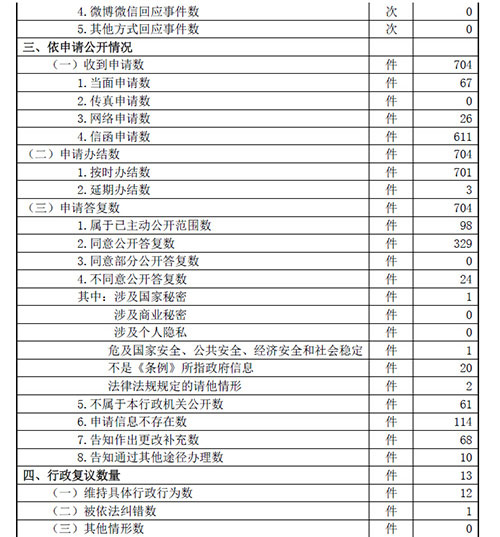 | | | |
|---|---|---|
| 4. 微博微信回应事件数 | 次 | 0 |
| 5. 其他方式回应事件数 | 次 | 0 |
| 三、依申请公开情况 | | |
| （一）收到申请数 | 件 | 704 |
| 1. 当面申请数 | 件 | 67 |
| 2. 传真申请数 | 件 | 0 |
| 3. 网络申请数 | 件 | 26 |
| 4. 信函申请数 | 件 | 611 |
| （二）申请办结数 | 件 | 704 |
| 1. 按时办结数 | 件 | 701 |
| 2. 延期办结数 | 件 | 3 |
| （三）申请答复数 | 件 | 704 |
| 1. 属于已主动公开范围数 | 件 | 98 |
| 2. 同意公开答复数 | 件 | 329 |
| 3. 同意部分公开答复数 | 件 | 0 |
| 4. 不同意公开答复数 | 件 | 24 |
| 其中：涉及国家秘密 | 件 | 1 |
| 涉及商业秘密 | 件 | 0 |
| 涉及个人隐私 | 件 | 0 |
| 危及国家安全、公共安全、经济安全和社会稳定 | 件 | 1 |
| 不是《条例》所指政府信息 | 件 | 20 |
| 法律法规规定的请他情形 | 件 | 2 |
| 5. 不属于本行政机关公开数 | 件 | 61 |
| 6. 申请信息不存在数 | 件 | 114 |
| 7. 告知作出更改补充数 | 件 | 68 |
| 8. 告知通过其他途径办理数 | 件 | 10 |
| 四、行政复议数量 | 件 | 13 |
| （一）维持具体行政行为数 | 件 | 12 |
| （二）被依法纠错数 | 件 | 1 |
| （三）其他情形数 | 件 | 0 |